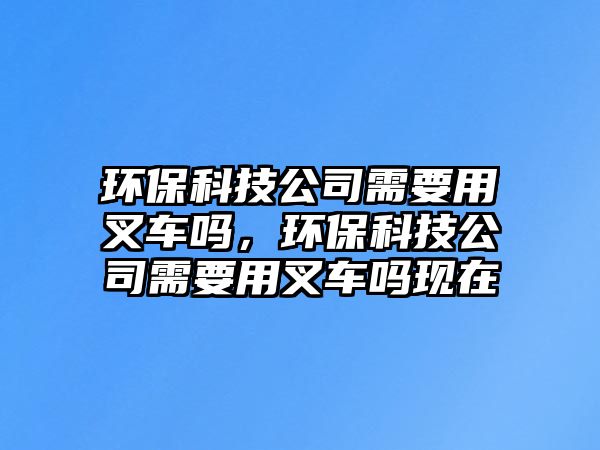 环保科技公司需要用叉车吗，环保科技公司需要用叉车吗现在